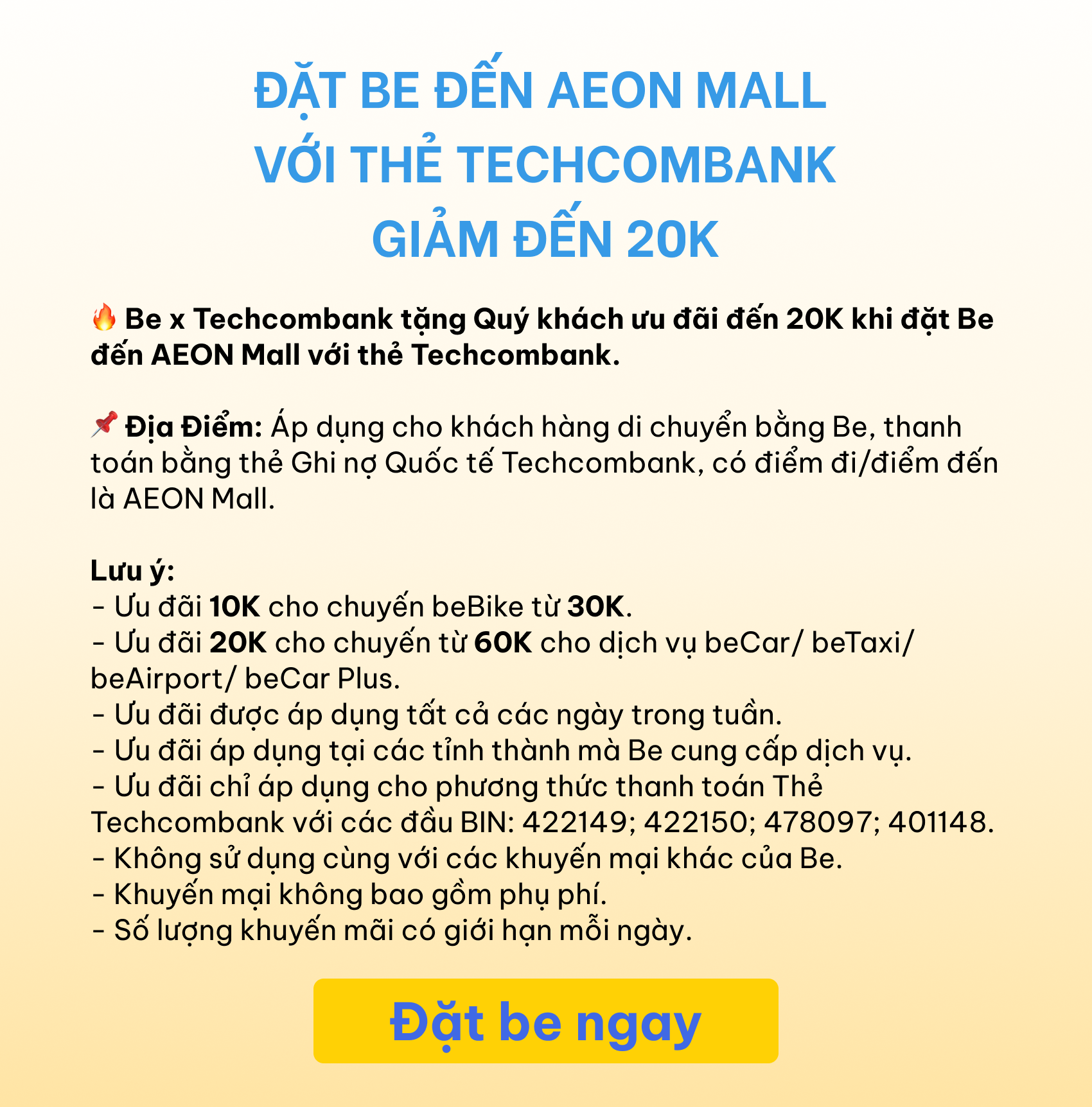 ĐẶT BE ĐẾN AEON MALL
VỚI THẺ TECHCOMBANK
GIẢM ĐẾN 20K

🔥 Be x Techcombank tặng Quý khách ưu đãi đến 20K khi đặt Be đến AEON Mall với thẻ Techcombank.

📌 Địa Điểm: Áp dụng cho khách hàng di chuyển bằng Be, thanh toán bằng thẻ Ghi nợ Quốc tế Techcombank, có điểm đi/điểm đến là AEON Mall.

Lưu ý:
- Ưu đãi 10K cho chuyến beBike từ 30K.
- Ưu đãi 20K cho chuyến từ 60K cho dịch vụ beCar/ beTaxi/ beAirport/ beCar Plus.
- Ưu đãi được áp dụng tất cả các ngày trong tuần.
- Ưu đãi áp dụng tại các tỉnh thành mà Be cung cấp dịch vụ.
- Ưu đãi chỉ áp dụng cho phương thức thanh toán Thẻ Techcombank với các đầu BIN: 422149; 422150; 478097; 401148.
- Không sử dụng cùng với các khuyến mại khác của Be.
- Khuyến mại không bao gồm phụ phí.
- Số lượng khuyến mãi có giới hạn mỗi ngày.

Đặt be ngay